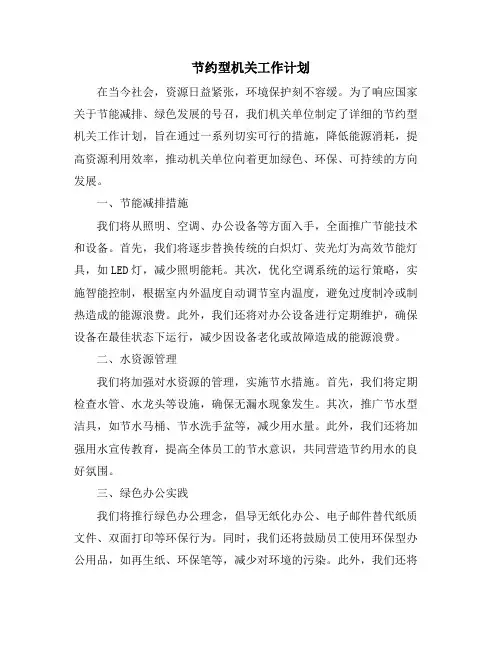 节约型机关工作计划

在当今社会，资源日益紧张，环境保护刻不容缓。为了响应国家关于节能减排、绿色发展的号召，我们机关单位制定了详细的节约型机关工作计划，旨在通过一系列切实可行的措施，降低能源消耗，提高资源利用效率，推动机关单位向着更加绿色、环保、可持续的方向发展。

一、节能减排措施

我们将从照明、空调、办公设备等方面入手，全面推广节能技术和设备。首先，我们将逐步替换传统的白炽灯、荧光灯为高效节能灯具，如LED灯，减少照明能耗。其次，优化空调系统的运行策略，实施智能控制，根据室内外温度自动调节室内温度，避免过度制冷或制热造成的能源浪费。此外，我们还将对办公设备进行定期维护，确保设备在最佳状态下运行，减少因设备老化或故障造成的能源浪费。

二、水资源管理

我们将加强对水资源的管理，实施节水措施。首先，我们将定期检查水管、水龙头等设施，确保无漏水现象发生。其次，推广节水型洁具，如节水马桶、节水洗手盆等，减少用水量。此外，我们还将加强用水宣传教育，提高全体员工的节水意识，共同营造节约用水的良好氛围。

三、绿色办公实践

我们将推行绿色办公理念，倡导无纸化办公、电子邮件替代纸质文件、双面打印等环保行为。同时，我们还将鼓励员工使用环保型办公用品，如再生纸、环保笔等，减少对环境的污染。此外，我们还将